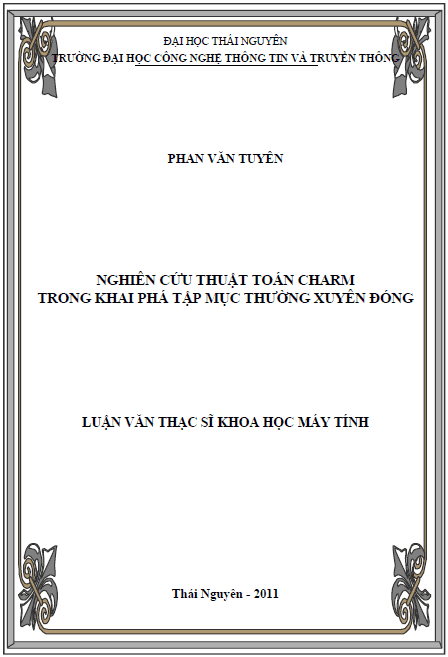 ĐẠI HỌC THÁI NGUYÊN
TRƯỜNG ĐẠI HỌC CÔNG NGHỆ THÔNG TIN VÀ TRUYỀN THÔNG

PHAN VĂN TUYÊN

NGHIÊN CỨU THUẬT TOÁN CHARM
TRONG KHAI PHÁ TẬP MỤC THƯỜNG XUYÊN ĐÓNG

LUẬN VĂN THẠC SĨ KHOA HỌC MÁY TÍNH

Thái Nguyên - 2011